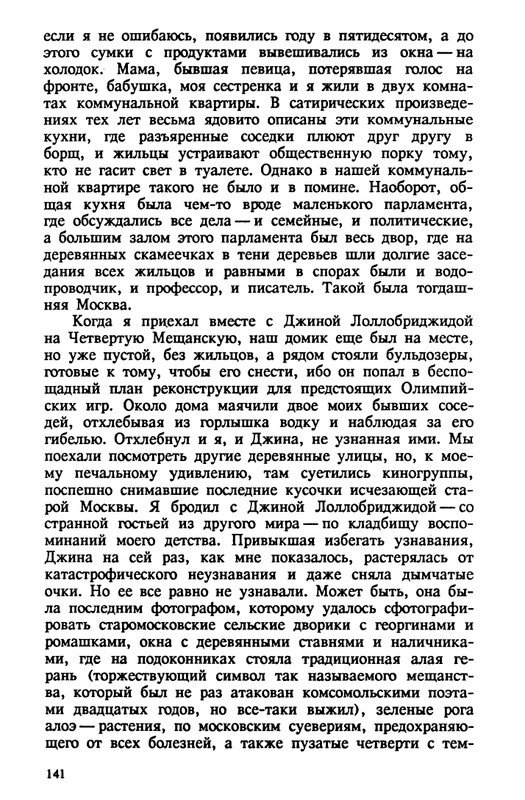 если я не ошибаюсь, появились году в пятидесятом, а до этого сумки с продуктами вывешивались из окна — на холодок. Мама, бывшая певица, потерявшая голос на фронте, бабушка, моя сестренка и я жили в двух комнатах коммунальной квартиры. В сатирических произведениях тех лет весьма ядовито описаны эти коммунальные кухни, где разъяренные соседки плюют друг другу в борщ, и жильцы устраивают общественную порку тому, кто не гасит свет в туалете. Однако в нашей коммунальной квартире такого не было и в помине. Наоборот, общая кухня была чем-то вроде маленького парламента, где обсуждались все дела — и семейные, и политические, а большим залом этого парламента был весь двор, где на деревянных скамеечках в тени деревьев шли долгие заседания всех жильцов и равными в спорах были и водопроводчик, и профессор, и писатель. Такой была тогдашняя Москва.

Когда я приехал вместе с Джиной Лоллобриджидой на Четвертую Мещанскую, наш домик еще был на месте, но уже пустой, без жильцов, а рядом стояли бульдозеры, готовые к тому, чтобы его снести, ибо он попал в беспощадный план реконструкции для предстоящих Олимпийских игр. Около дома маячили двое моих бывших соседей, отхлебывая из горлышка водку и наблюдая за его гибелью. Отхлебнул и я, и Джина, не узнанная ими. Мы поехали посмотреть другие деревянные улицы, но, к моему печальному удивлению, там суетились киногруппы, поспешно снимавшие последние кусочки исчезающей старой Москвы. Я бродил с Джиной Лоллобриджидой — со странной гостьей из другого мира — по кладбищу воспоминаний моего детства. Привыкшая избегать узнавания, Джина на сей раз, как мне показалось, растерялась от катастрофического неузнавания и даже сняла дымчатые очки. Но ее все равно не узнавали. Может быть, она была последним фотографом, которому удалось сфотографировать старомосковские сельские дворики с георгинами и ромашками, окна с деревянными ставнями и наличниками, где на подоконниках стояла традиционная алая герань (торжествующий символ так называемого мещанства, который был не раз атакован комсомольскими поэтами двадцатых годов, но все-таки выжил), зеленые рога алоэ — растения, по московским суевериям, предохраняющего от всех болезней, а также пузатые четверти с тем-

141